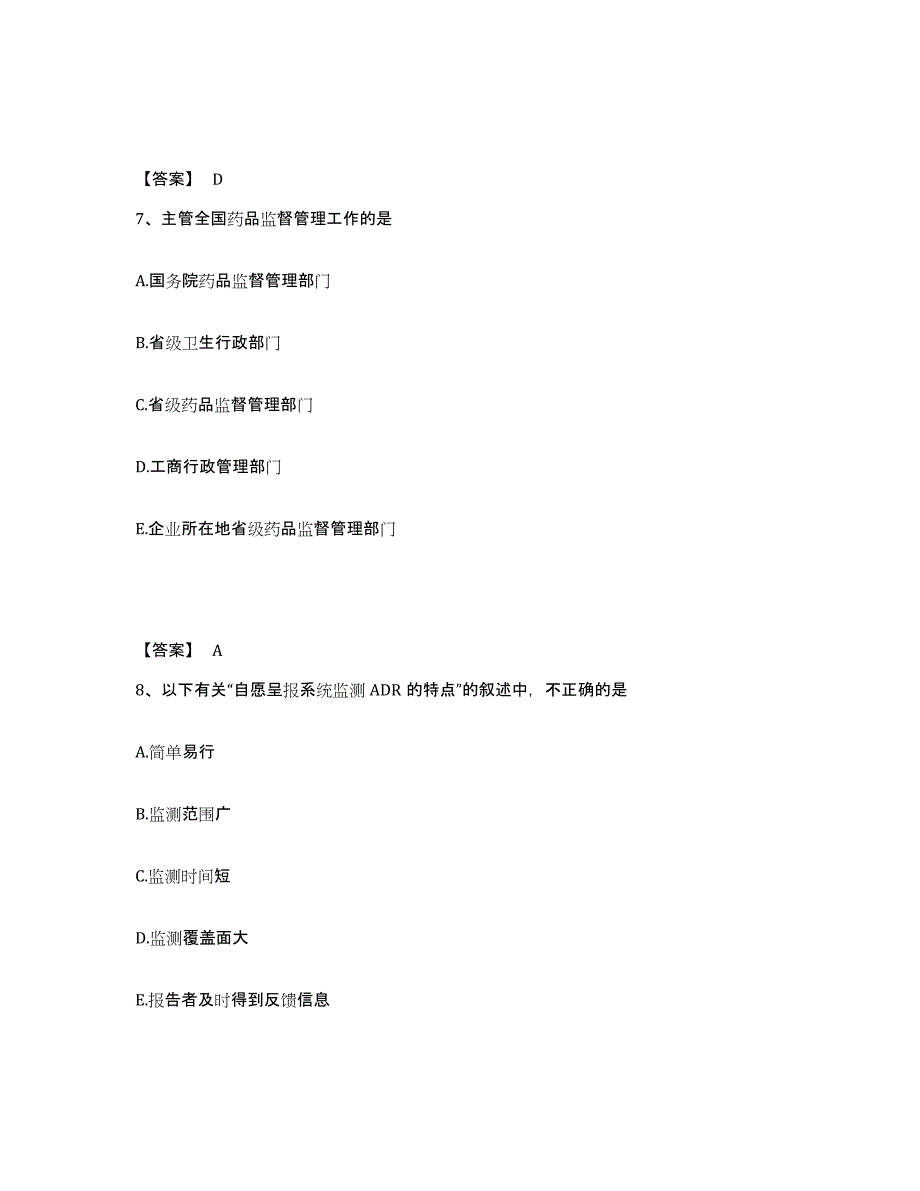 【答案】 D

7、主管全国药品监督管理工作的是

A.国务院药品监督管理部门

B.省级卫生行政部门

C.省级药品监督管理部门

D.工商行政管理部门

E.企业所在地省级药品监督管理部门

【答案】 A

8、以下有关“自愿呈报系统监测 ADR 的特点”的叙述中，不正确的是

A.简单易行

B.监测范围广

C.监测时间短

D.监测覆盖面大

E.报告者及时得到反馈信息